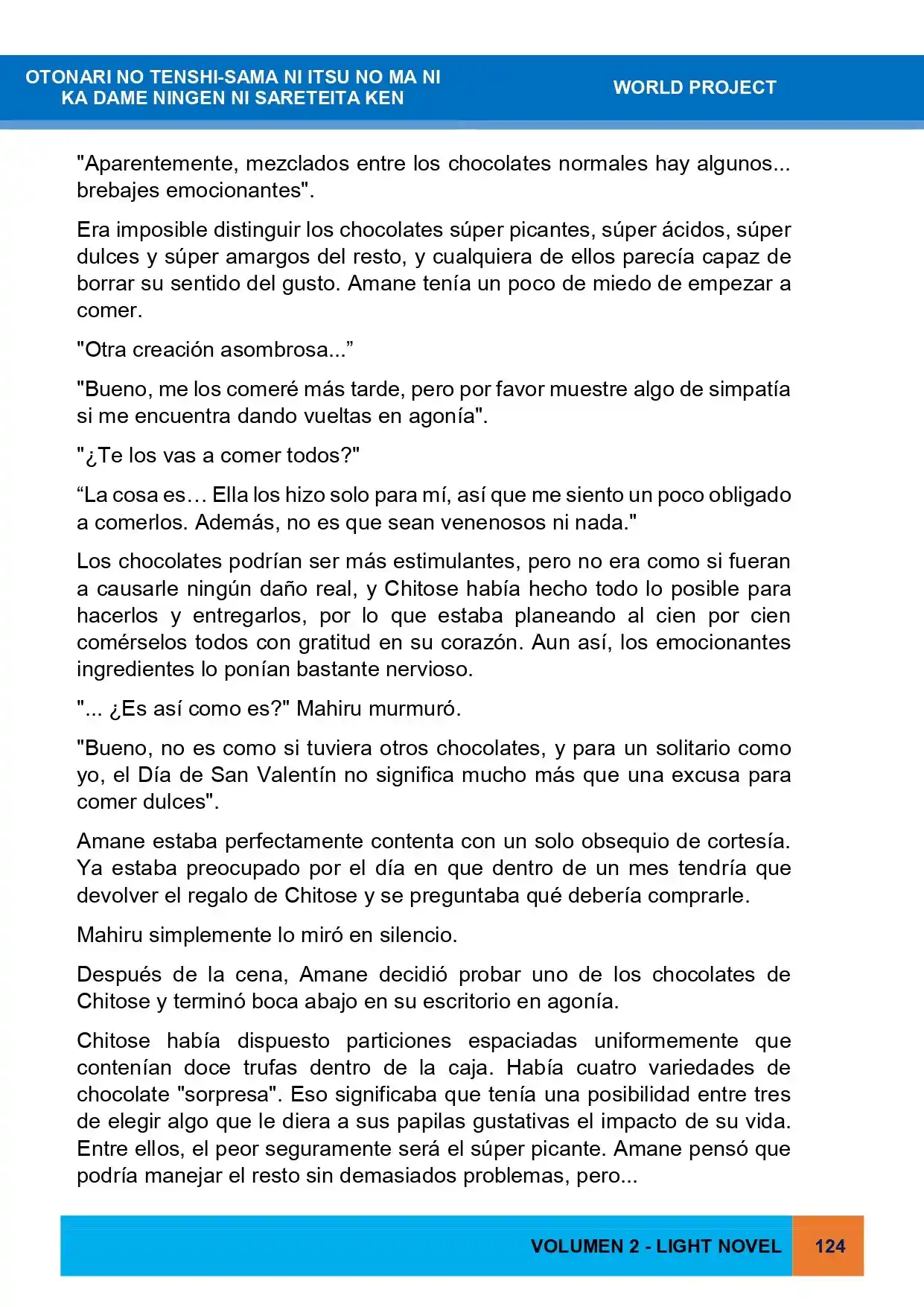 OTONARI NO TENSHI-SAMA NI ITSU NO MA NI
KA DAME NINGEN NI SARETEITA KEN

WORLD PROJECT

"Aparentemente, mezclados entre los chocolates normales hay algunos... brebajes emocionantes".

Era imposible distinguir los chocolates súper picantes, súper ácidos, súper dulces y súper amargos del resto, y cualquiera de ellos parecía capaz de borrar su sentido del gusto. Amane tenía un poco de miedo de empezar a comer.

"Otra creación asombrosa..."

"Bueno, me los comeré más tarde, pero por favor muestre algo de simpatía si me encuentra dando vueltas en agonía".

"¿Te los vas a comer todos?"

"La cosa es… Ella los hizo solo para mí, así que me siento un poco obligado a comerlos. Además, no es que sean venenosos ni nada."

Los chocolates podrían ser más estimulantes, pero no era como si fueran a causarle ningún daño real, y Chitose había hecho todo lo posible para hacerlos y entregarlos, por lo que estaba planeando al cien por cien comérselos todos con gratitud en su corazón. Aun así, los emocionantes ingredientes lo ponían bastante nervioso.

"... ¿Es así como es?" Mahiru murmuró.

"Bueno, no es como si tuviera otros chocolates, y para un solitario como yo, el Día de San Valentín no significa mucho más que una excusa para comer dulces".

Amane estaba perfectamente contenta con un solo obsequio de cortesía. Ya estaba preocupado por el día en que dentro de un mes tendría que devolver el regalo de Chitose y se preguntaba qué debería comprarle.

Mahiru simplemente lo miró en silencio.

Después de la cena, Amane decidió probar uno de los chocolates de Chitose y terminó boca abajo en su escritorio en agonía.

Chitose había dispuesto particiones espaciadas uniformemente que contenían doce trufas dentro de la caja. Había cuatro variedades de chocolate "sorpresa". Eso significaba que tenía una posibilidad entre tres de elegir algo que le diera a sus papilas gustativas el impacto de su vida. Entre ellos, el peor seguramente será el súper picante. Amane pensó que podría manejar el resto sin demasiados problemas, pero...

VOLUMEN 2 - LIGHT NOVEL 124